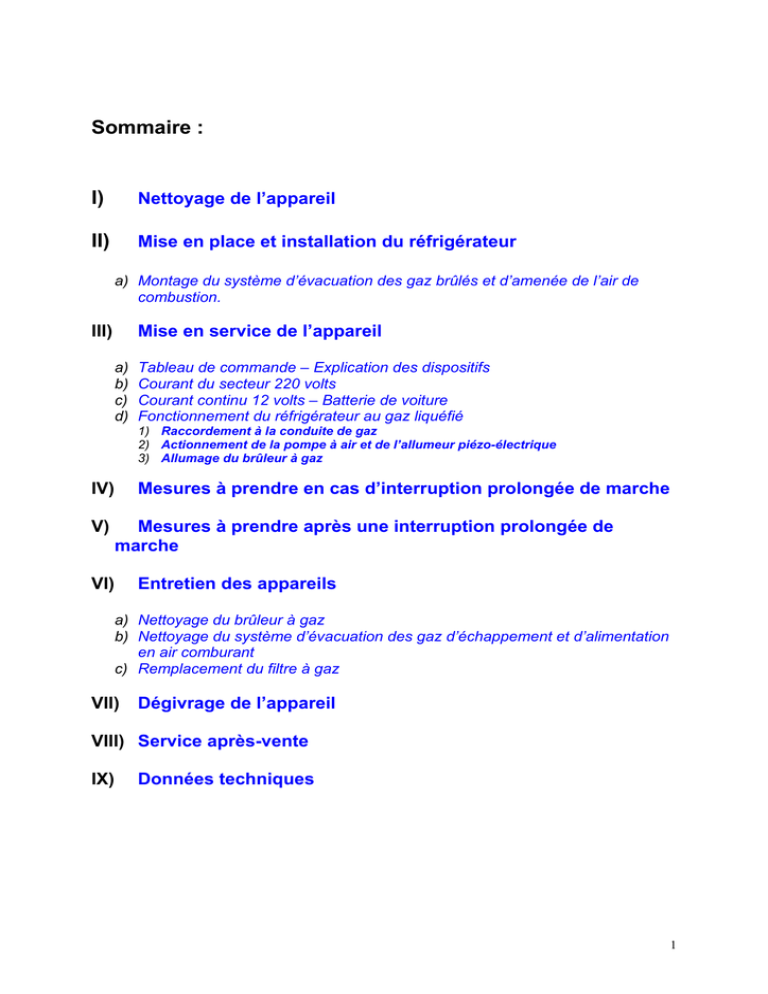 Sommaire :

I) Nettoyage de l'appareil

II) Mise en place et installation du réfrigérateur

a) Montage du système d'évacuation des gaz brûlés et d'amenée de l'air de combustion.

III) Mise en service de l'appareil

a) Tableau de commande – Explication des dispositifs
b) Courant du secteur 220 volts
c) Courant continu 12 volts – Batterie de voiture
d) Fonctionnement du réfrigérateur au gaz liquéfié
1) Raccordement à la conduite de gaz
2) Actionnement de la pompe à air et de l'allumeur piézo-électrique
3) Allumage du brûleur à gaz

IV) Mesures à prendre en cas d'interruption prolongée de marche

V) Mesures à prendre après une interruption prolongée de marche

VI) Entretien des appareils

a) Nettoyage du brûleur à gaz
b) Nettoyage du système d'évacuation des gaz d'échappement et d'alimentation en air comburant
c) Remplacement du filtre à gaz

VII) Dégivrage de l'appareil

VIII) Service après-vente

IX) Données techniques

1